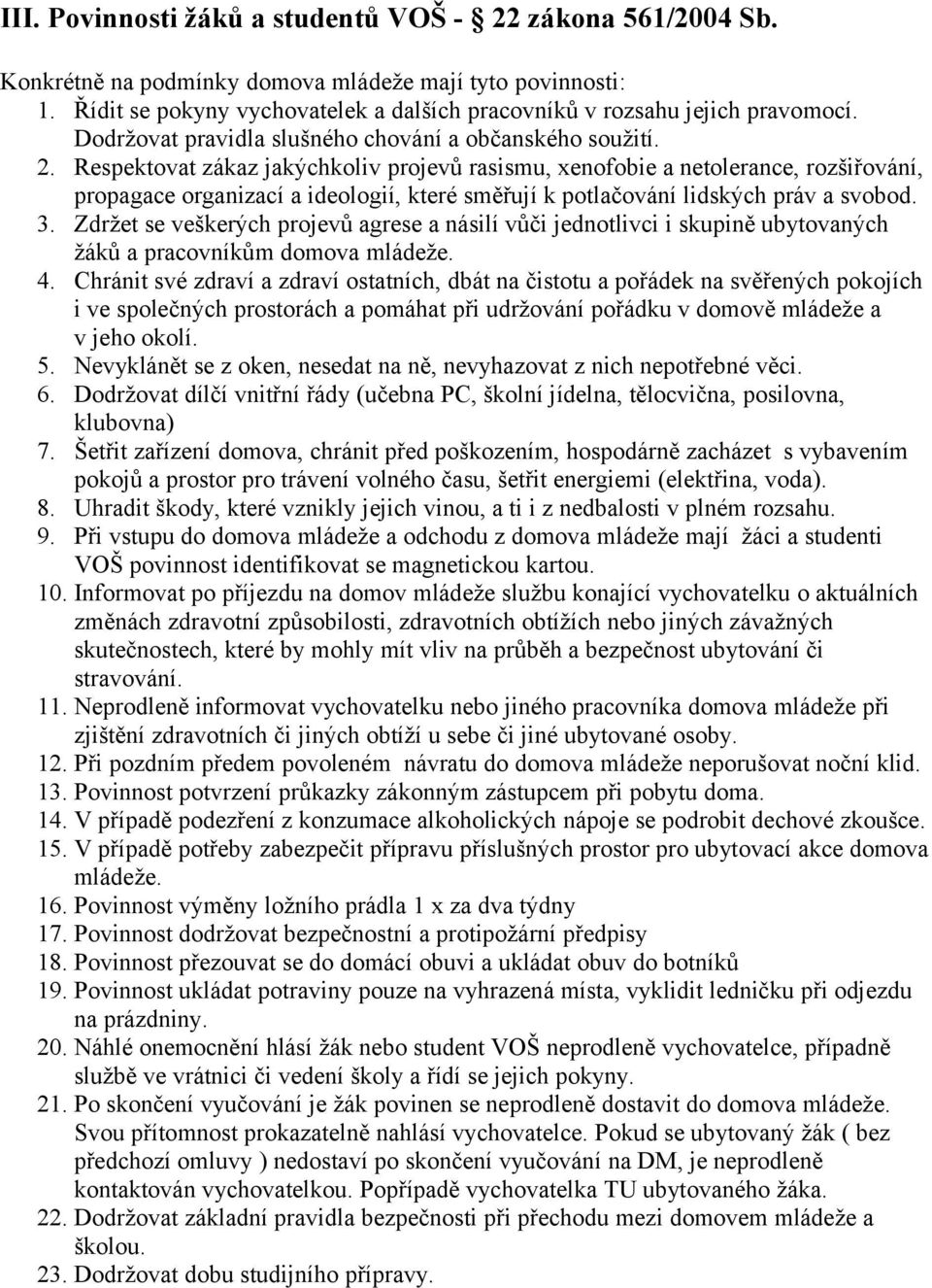 III. Povinnosti žáků a studentů VOŠ - 22 zákona 561/2004 Sb.

Konkrétně na podmínky domova mládeže mají tyto povinnosti:
1. Řídit se pokyny vychovatelek a dalších pracovníků v rozsahu jejich pravomocí. Dodržovat pravidla slušného chování a občanského soužití.
2. Respektovat zákaz jakýchkoliv projevů rasismu, xenofobie a netolerance, rozšiřování, propagace organizací a ideologií, které směřují k potlačování lidských práv a svobod.
3. Zdržet se veškerých projevů agrese a násilí vůči jednotlivci i skupině ubytovaných žáků a pracovníkům domova mládeže.
4. Chránit své zdraví a zdraví ostatních, dbát na čistotu a pořádek na svěřených pokojích i ve společných prostorách a pomáhat při udržování pořádku v domově mládeže a v jeho okolí.
5. Nevyklánět se z oken, nesedat na ně, nevyhazovat z nich nepotřebné věci.
6. Dodržovat dílčí vnitřní řády (učebna PC, školní jídelna, tělocvična, posilovna, klubovna)
7. Šetřit zařízení domova, chránit před poškozením, hospodárně zacházet s vybavením pokojů a prostor pro trávení volného času, šetřit energiemi (elektřina, voda).
8. Uhradit škody, které vznikly jejich vinou, a ti i z nedbalosti v plném rozsahu.
9. Při vstupu do domova mládeže a odchodu z domova mládeže mají žáci a studenti VOŠ povinnost identifikovat se magnetickou kartou.
10. Informovat po příjezdu na domov mládeže službu konající vychovatelku o aktuálních změnách zdravotní způsobilosti, zdravotních obtížích nebo jiných závažných skutečnostech, které by mohly mít vliv na průběh a bezpečnost ubytování či stravování.
11. Neprodleně informovat vychovatelku nebo jiného pracovníka domova mládeže při zjištění zdravotních či jiných obtíží u sebe či jiné ubytované osoby.
12. Při pozdním předem povoleném návratu do domova mládeže neporušovat noční klid.
13. Povinnost potvrzení průkazky zákonným zástupcem při pobytu doma.
14. V případě podezření z konzumace alkoholických nápoje se podrobit dechové zkoušce.
15. V případě potřeby zabezpečit přípravu příslušných prostor pro ubytovací akce domova mládeže.
16. Povinnost výměny ložního prádla 1 x za dva týdny
17. Povinnost dodržovat bezpečnostní a protipožární předpisy
18. Povinnost přezouvat se do domácí obuvi a ukládat obuv do botníků
19. Povinnost ukládat potraviny pouze na vyhrazená místa, vyklidit ledničku při odjezdu na prázdniny.
20. Náhlé onemocnění hlásí žák nebo student VOŠ neprodleně vychovatelce, případně službě ve vrátnici či vedení školy a řídí se jejich pokyny.
21. Po skončení vyučování je žák povinen se neprodleně dostavit do domova mládeže. Svou přítomnost prokazatelně nahlásí vychovatelce. Pokud se ubytovaný žák ( bez předchozí omluvy ) nedostaví po skončení vyučování na DM, je neprodleně kontaktován vychovatelkou. Popřípadě vychovatelka TU ubytovaného žáka.
22. Dodržovat základní pravidla bezpečnosti při přechodu mezi domovem mládeže a školou.
23. Dodržovat dobu studijního přípravy.